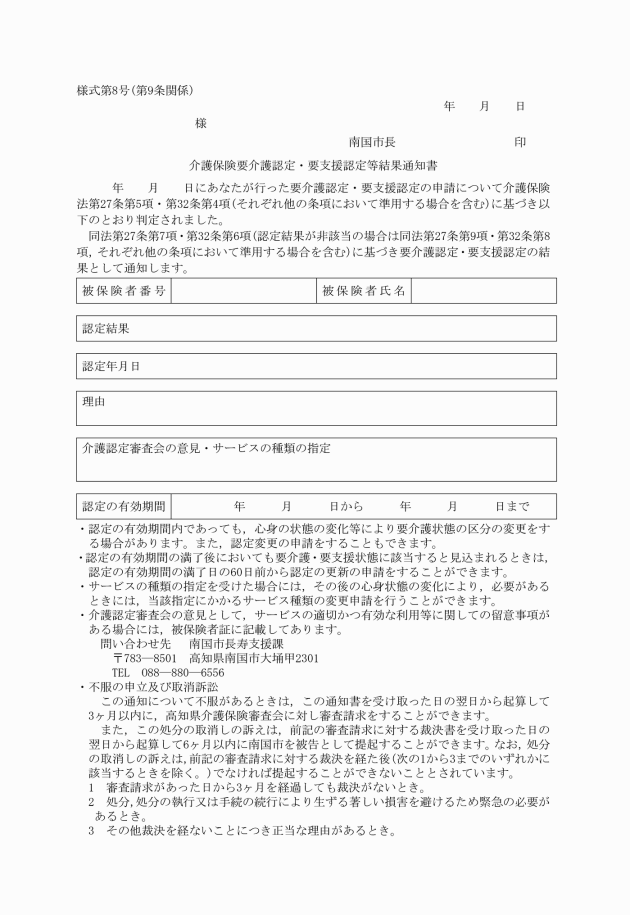 様式第8号(第9条関係)

年　月　日

様

南国市長　　　　　　印

介護保険要介護認定・要支援認定等結果通知書

年　月　日にあなたが行った要介護認定・要支援認定の申請について介護保険法第27条第5項・第32条第4項(それぞれ他の条項において準用する場合を含む)に基づき以下のとおり判定されました。

同法第27条第7項・第32条第6項(認定結果が非該当の場合は同法第27条第9項・第32条第8項,それぞれ他の条項において準用する場合を含む)に基づき要介護認定・要支援認定の結果として通知します。

| 被保険者番号 | | 被保険者氏名 | |
|---|---|---|---|

認定結果

認定年月日

理由

介護認定審査会の意見・サービスの種類の指定

| 認定の有効期間 | 年　月　日から　年　月　日まで |
|---|---|

・認定の有効期間内であっても,心身の状態の変化等により要介護状態の区分の変更をする場合があります。また,認定変更の申請をすることもできます。
・認定の有効期間の満了後においても要介護・要支援状態に該当すると見込まれるときは,認定の有効期間の満了日の60日前から認定の更新の申請をすることができます。
・サービスの種類の指定を受けた場合には,その後の心身状態の変化により,必要があるときには,当該指定にかかるサービス種類の変更申請を行うことができます。
・介護認定審査会の意見として,サービスの適切かつ有効な利用等に関しての留意事項がある場合には,被保険者証に記載してあります。
問い合わせ先　南国市長寿支援課
〒783―8501　高知県南国市大埇甲2301
TEL　088―880―6556
・不服の申立及び取消訴訟
この通知について不服があるときは,この通知書を受け取った日の翌日から起算して3ヶ月以内に,高知県介護保険審査会に対し審査請求をすることができます。
また,この処分の取消しの訴えは,前記の審査請求に対する裁決書を受け取った日の翌日から起算して6ヶ月以内に南国市を被告として提起することができます。なお,処分の取消しの訴えは,前記の審査請求に対する裁決を経た後(次の1から3までのいずれかに該当するときを除く。)でなければ提起することができないこととされています。
1　審査請求があった日から3ヶ月を経過しても裁決がないとき。
2　処分,処分の執行又は手続の続行により生ずる著しい損害を避けるため緊急の必要があるとき。
3　その他裁決を経ないことにつき正当な理由があるとき。